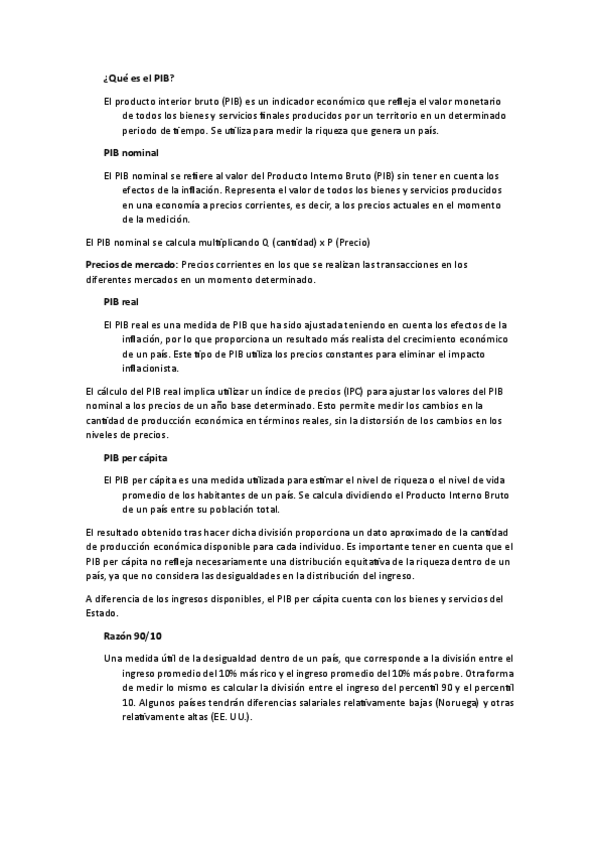 ¿Qué es el PIB?

El producto interior bruto (PIB) es un indicador económico que refleja el valor monetario de todos los bienes y servicios finales producidos por un territorio en un determinado periodo de tiempo. Se utiliza para medir la riqueza que genera un país.

PIB nominal

El PIB nominal se refiere al valor del Producto Interno Bruto (PIB) sin tener en cuenta los efectos de la inflación. Representa el valor de todos los bienes y servicios producidos en una economía a precios corrientes, es decir, a los precios actuales en el momento de la medición.

El PIB nominal se calcula multiplicando Q (cantidad) x P (Precio)

Precios de mercado: Precios corrientes en los que se realizan las transacciones en los diferentes mercados en un momento determinado.

PIB real

El PIB real es una medida de PIB que ha sido ajustada teniendo en cuenta los efectos de la inflación, por lo que proporciona un resultado más realista del crecimiento económico de un país. Este tipo de PIB utiliza los precios constantes para eliminar el impacto inflacionista.

El cálculo del PIB real implica utilizar un índice de precios (IPC) para ajustar los valores del PIB nominal a los precios de un año base determinado. Esto permite medir los cambios en la cantidad de producción económica en términos reales, sin la distorsión de los cambios en los niveles de precios.

PIB per cápita

El PIB per cápita es una medida utilizada para estimar el nivel de riqueza o el nivel de vida promedio de los habitantes de un país. Se calcula dividiendo el Producto Interno Bruto de un país entre su población total.

El resultado obtenido tras hacer dicha división proporciona un dato aproximado de la cantidad de producción económica disponible para cada individuo. Es importante tener en cuenta que el PIB per cápita no refleja necesariamente una distribución equitativa de la riqueza dentro de un país, ya que no considera las desigualdades en la distribución del ingreso.

A diferencia de los ingresos disponibles, el PIB per cápita cuenta con los bienes y servicios del Estado.

Razón 90/10

Una medida útil de la desigualdad dentro de un país, que corresponde a la división entre el ingreso promedio del 10% más rico y el ingreso promedio del 10% más pobre. Otra forma de medir lo mismo es calcular la división entre el ingreso del percentil 90 y el percentil 10. Algunos países tendrán diferencias salariales relativamente bajas (Noruega) y otras relativamente altas (EE. UU.).